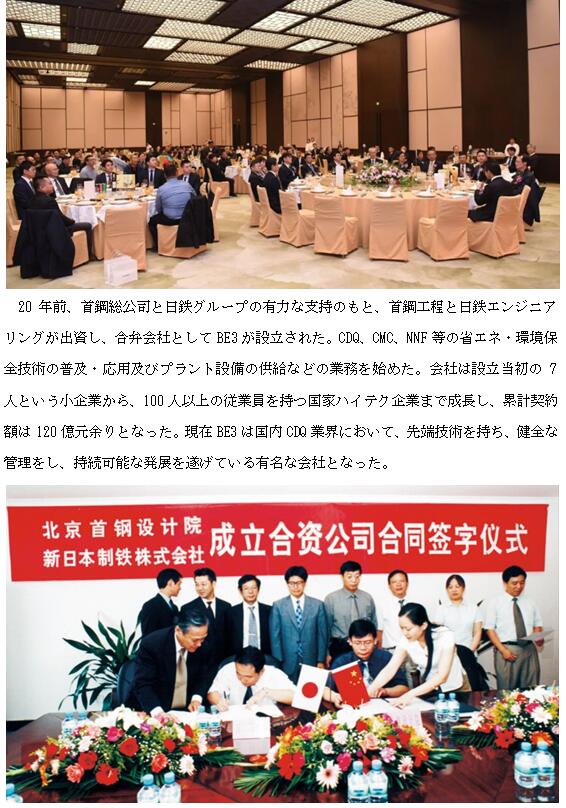 20 年前、首鋼総公司と日鉄グループの有力な支持のもと、首鋼工程と日鉄エンジニアリングが出資し、合弁会社として BE3 が設立された。CDQ、CMC、NNF 等の省エネ・環境保全技術の普及・応用及びプラント設備の供給などの業務を始めた。会社は設立当初の 7 人という小企業から、100 人以上の従業員を持つ国家ハイテク企業まで成長し、累計契約額は 120 億元余りとなった。現在 BE3 は国内 CDQ 業界において、先端技術を持ち、健全な管理をし、持続可能な発展を遂げている有名な会社となった。

北京首钢设计院
新日本制铁株式会社
成立合资公司合同签字仪式